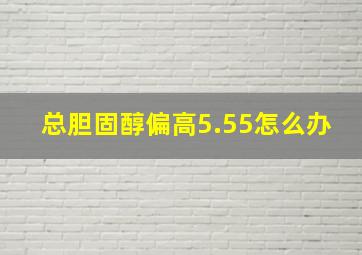 总胆固醇偏高5.55怎么办